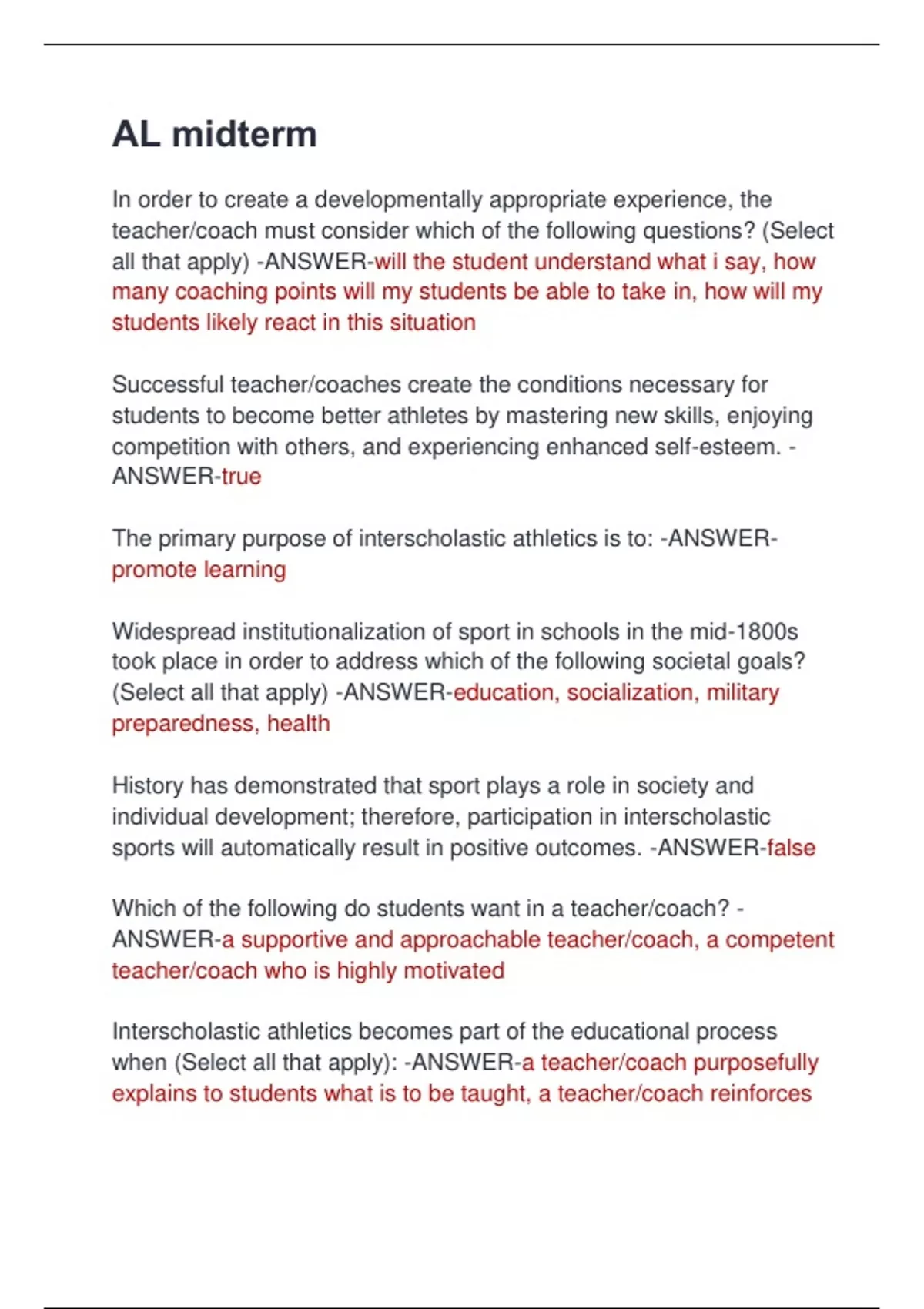 AL midterm

In order to create a developmentally appropriate experience, the teacher/coach must consider which of the following questions? (Select all that apply) -ANSWER-will the student understand what i say, how many coaching points will my students be able to take in, how will my students likely react in this situation

Successful teacher/coaches create the conditions necessary for students to become better athletes by mastering new skills, enjoying competition with others, and experiencing enhanced self-esteem. -ANSWER-true

The primary purpose of interscholastic athletics is to: -ANSWER-promote learning

Widespread institutionalization of sport in schools in the mid-1800s took place in order to address which of the following societal goals? (Select all that apply) -ANSWER-education, socialization, military preparedness, health

History has demonstrated that sport plays a role in society and individual development; therefore, participation in interscholastic sports will automatically result in positive outcomes. -ANSWER-false

Which of the following do students want in a teacher/coach? -ANSWER-a supportive and approachable teacher/coach, a competent teacher/coach who is highly motivated

Interscholastic athletics becomes part of the educational process when (Select all that apply): -ANSWER-a teacher/coach purposefully explains to students what is to be taught, a teacher/coach reinforces